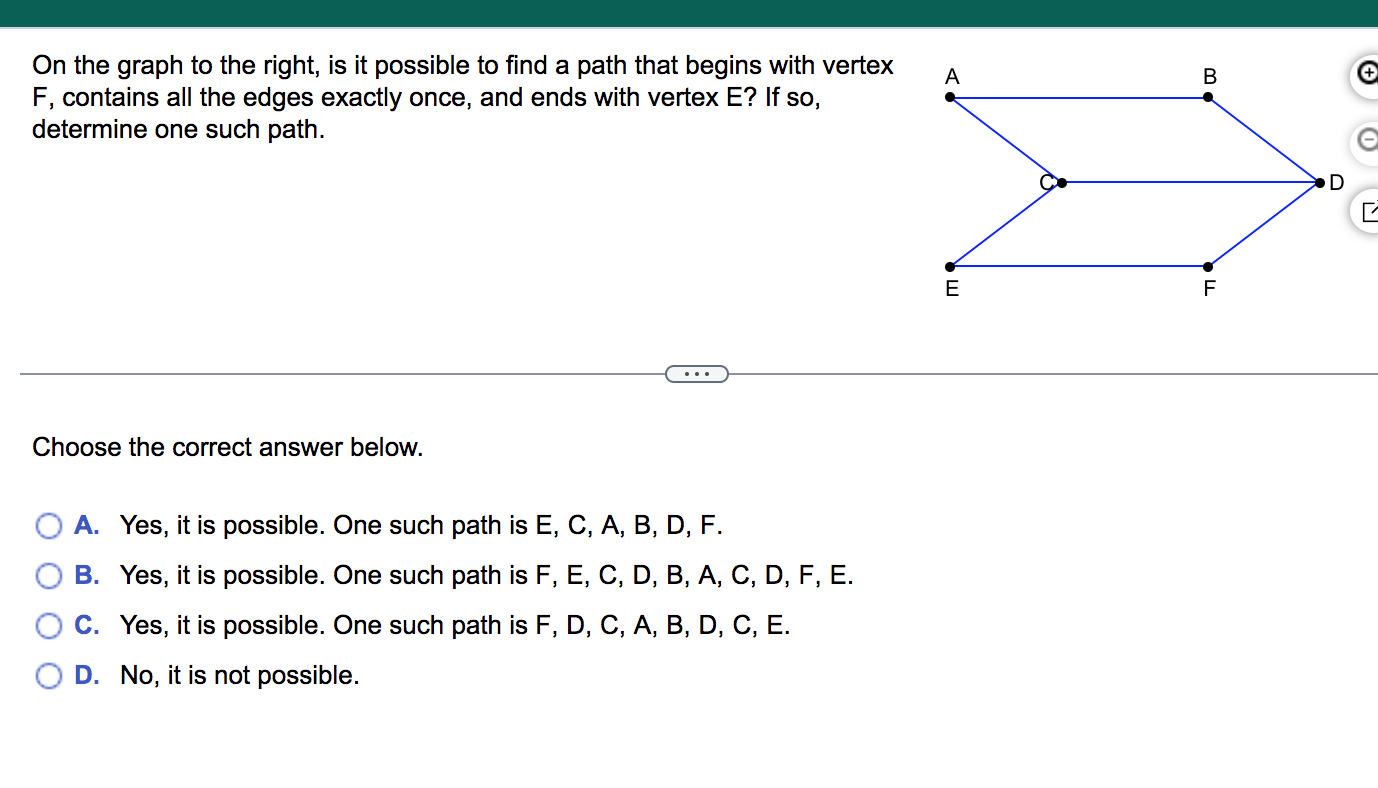 On the graph to the right, is it possible to find a path that begins with vertex F, contains all the edges exactly once, and ends with vertex E? If so, determine one such path.

A
B
C
D
E
F

...

Choose the correct answer below.

A. Yes, it is possible. One such path is E, C, A, B, D, F.

B. Yes, it is possible. One such path is F, E, C, D, B, A, C, D, F, E.

C. Yes, it is possible. One such path is F, D, C, A, B, D, C, E.

D. No, it is not possible.